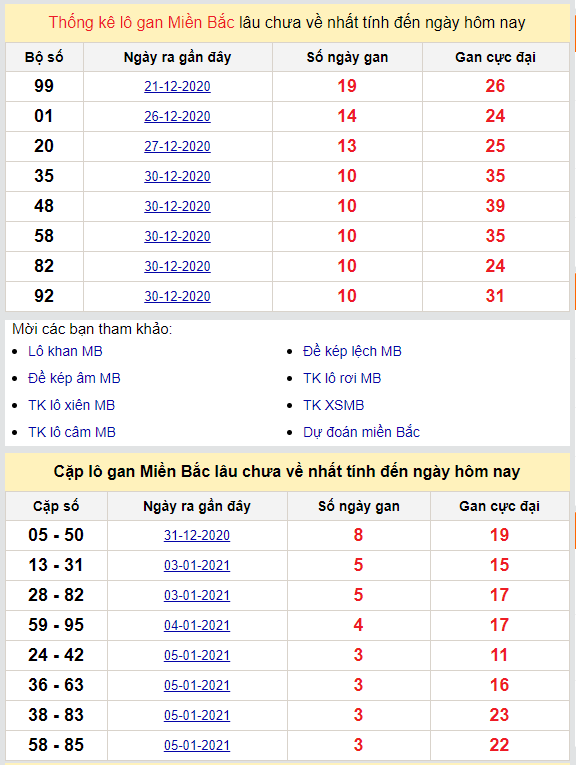 Thống kê lô gan Miền Bắc lâu chưa về nhất tính đến ngày hôm nay

| Bộ số | Ngày ra gần đây | Số ngày gan | Gan cực đại |
|---|---|---|---|
| 99 | 21-12-2020 | 19 | 26 |
| 01 | 26-12-2020 | 14 | 24 |
| 20 | 27-12-2020 | 13 | 25 |
| 35 | 30-12-2020 | 10 | 35 |
| 48 | 30-12-2020 | 10 | 39 |
| 58 | 30-12-2020 | 10 | 35 |
| 82 | 30-12-2020 | 10 | 24 |
| 92 | 30-12-2020 | 10 | 31 |

Mời các bạn tham khảo:
- Lô khan MB
- Đề kép âm MB
- TK lô xiên MB
- TK lô câm MB
- Đề kép lệch MB
- TK lô rơi MB
- TK XSMB
- Dự đoán miền Bắc

Cặp lô gan Miền Bắc lâu chưa về nhất tính đến ngày hôm nay

| Cặp số | Ngày ra gần đây | Số ngày gan | Gan cực đại |
|---|---|---|---|
| 05 - 50 | 31-12-2020 | 8 | 19 |
| 13 - 31 | 03-01-2021 | 5 | 15 |
| 28 - 82 | 03-01-2021 | 5 | 17 |
| 59 - 95 | 04-01-2021 | 4 | 17 |
| 24 - 42 | 05-01-2021 | 3 | 11 |
| 36 - 63 | 05-01-2021 | 3 | 16 |
| 38 - 83 | 05-01-2021 | 3 | 23 |
| 58 - 85 | 05-01-2021 | 3 | 22 |